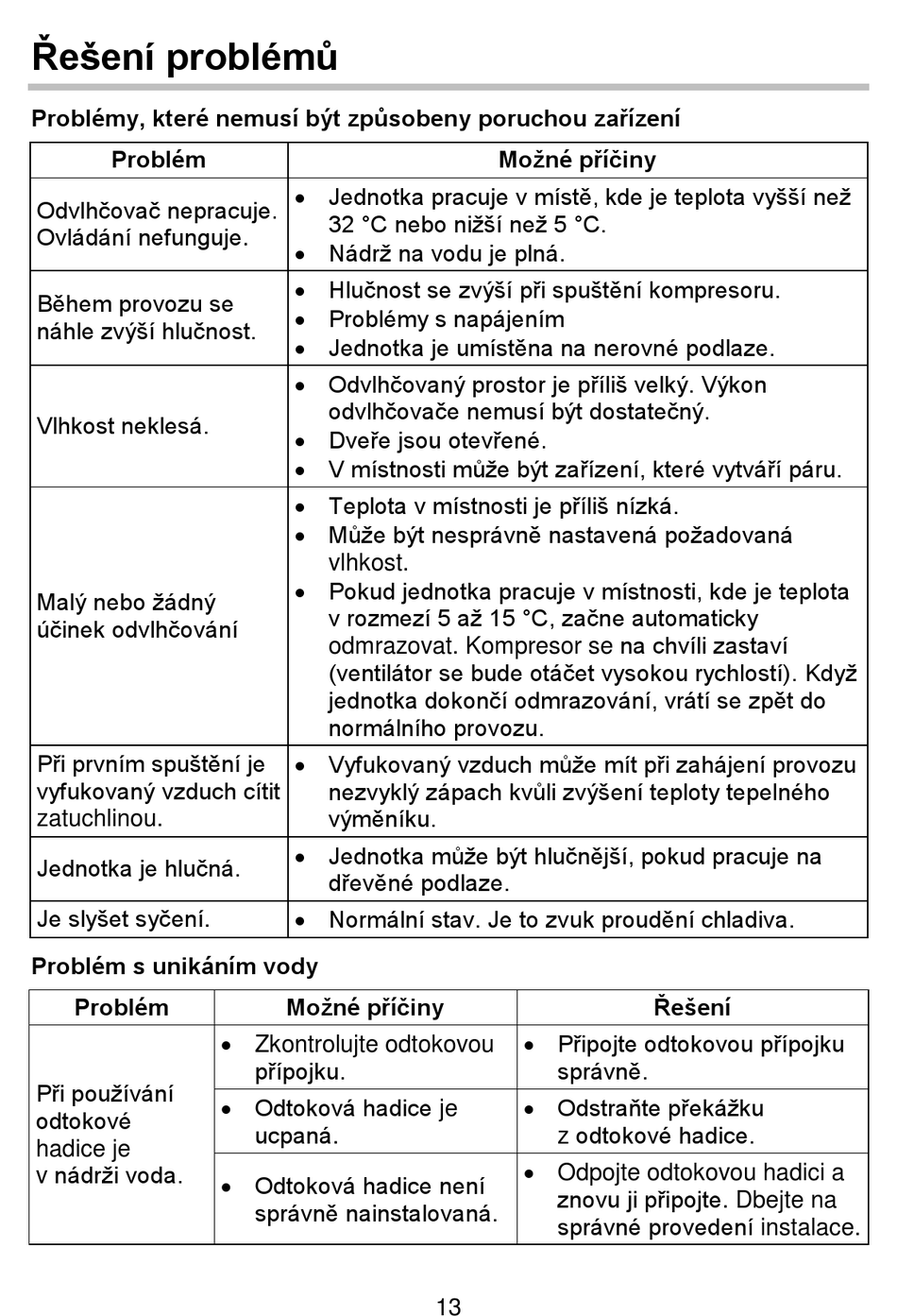 Řešení problémů

Problémy, které nemusí být způsobeny poruchou zařízení

| Problém | Možné příčiny |
|---|---|
| Odvlhčovač nepracuje. Ovládání nefunguje. | • Jednotka pracuje v místě, kde je teplota vyšší než 32 °C nebo nižší než 5 °C. • Nádrž na vodu je plná. |
| Během provozu se náhle zvýší hlučnost. | • Hlučnost se zvýší při spuštění kompresoru. • Problémy s napájením • Jednotka je umístěna na nerovné podlaze. |
| Vlhkost neklesá. | • Odvlhčovaný prostor je příliš velký. Výkon odvlhčovače nemusí být dostatečný. • Dveře jsou otevřené. • V místnosti může být zařízení, které vytváří páru. |
| Malý nebo žádný účinek odvlhčování | • Teplota v místnosti je příliš nízká. • Může být nesprávně nastavená požadovaná vlhkost. • Pokud jednotka pracuje v místnosti, kde je teplota v rozmezí 5 až 15 °C, začne automaticky odmrazovat. Kompresor se na chvíli zastaví (ventilátor se bude otáčet vysokou rychlostí). Když jednotka dokončí odmrazování, vrátí se zpět do normálního provozu. |
| Při prvním spuštění je vyfukovaný vzduch cítit zatuchlinou. | • Vyfukovaný vzduch může mít při zahájení provozu nezvyklý zápach kvůli zvýšení teploty tepelného výměníku. |
| Jednotka je hlučná. | • Jednotka může být hlučnější, pokud pracuje na dřevěné podlaze. |
| Je slyšet syčení. | • Normální stav. Je to zvuk proudění chladiva. |

Problém s unikáním vody

| Problém | Možné příčiny | Řešení |
|---|---|---|
| Při používání odtokové hadice je v nádrži voda. | • Zkontrolujte odtokovou přípojku. | • Připojte odtokovou přípojku správně. |
| | • Odtoková hadice je ucpaná. | • Odstraňte překážku z odtokové hadice. |
| | • Odtoková hadice není správně nainstalovaná. | • Odpojte odtokovou hadici a znovu ji připojte. Dbejte na správné provedení instalace. |

13